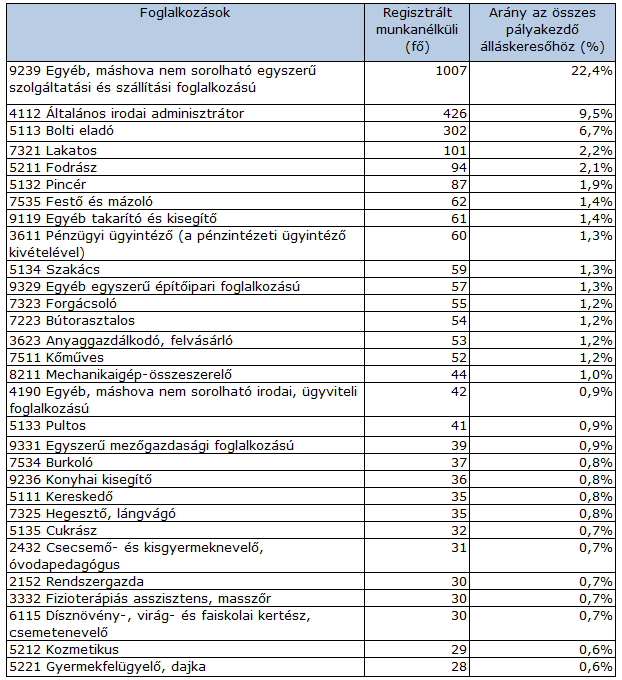 | Foglalkozások | Regisztrált munkanélküli (fő) | Arány az összes pályakezdő álláskeresőhöz (%) |
|---|---|---|
| 9239 Egyéb, máshova nem sorolható egyszerű szolgáltatási és szállítási foglalkozású | 1007 | 22,4% |
| 4112 Általános irodai adminisztrátor | 426 | 9,5% |
| 5113 Bolti eladó | 302 | 6,7% |
| 7321 Lakatos | 101 | 2,2% |
| 5211 Fodrász | 94 | 2,1% |
| 5132 Pincér | 87 | 1,9% |
| 7535 Festő és mázoló | 62 | 1,4% |
| 9119 Egyéb takarító és kisegítő | 61 | 1,4% |
| 3611 Pénzügyi ügyintéző (a pénzintézeti ügyintéző kivételével) | 60 | 1,3% |
| 5134 Szakács | 59 | 1,3% |
| 9329 Egyéb egyszerű építőipari foglalkozású | 57 | 1,3% |
| 7323 Forgácsoló | 55 | 1,2% |
| 7223 Bútorasztalos | 54 | 1,2% |
| 3623 Anyaggazdálkodó, felvásárló | 53 | 1,2% |
| 7511 Kőműves | 52 | 1,2% |
| 8211 Mechanikaigép-összeszerelő | 44 | 1,0% |
| 4190 Egyéb, máshova nem sorolható irodai, ügyviteli foglalkozású | 42 | 0,9% |
| 5133 Pultos | 41 | 0,9% |
| 9331 Egyszerű mezőgazdasági foglalkozású | 39 | 0,9% |
| 7534 Burkoló | 37 | 0,8% |
| 9236 Konyhai kisegítő | 36 | 0,8% |
| 5111 Kereskedő | 35 | 0,8% |
| 7325 Hegesztő, lángvágó | 35 | 0,8% |
| 5135 Cukrász | 32 | 0,7% |
| 2432 Csecsemő- és kisgyermeknevelő, óvodapedagógus | 31 | 0,7% |
| 2152 Rendszergazda | 30 | 0,7% |
| 3332 Fizioterápiás asszisztens, masszőr | 30 | 0,7% |
| 6115 Dísznövény-, virág- és faiskolai kertész, csemetenevelő | 30 | 0,7% |
| 5212 Kozmetikus | 29 | 0,6% |
| 5221 Gyermekfelügyelő, dajka | 28 | 0,6% |